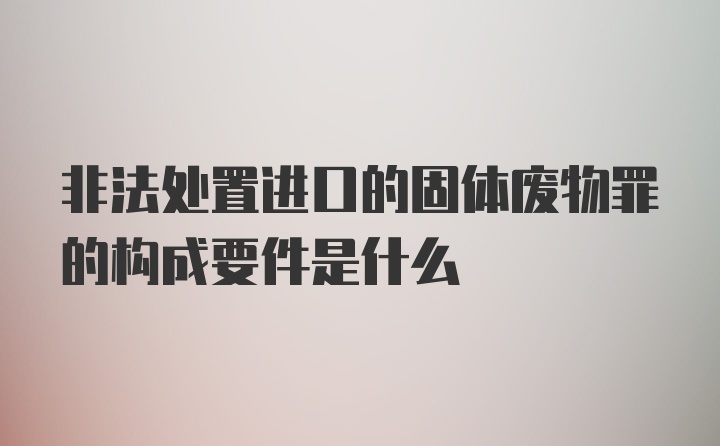 非法处置进口的固体废物罪的构成要件是什么